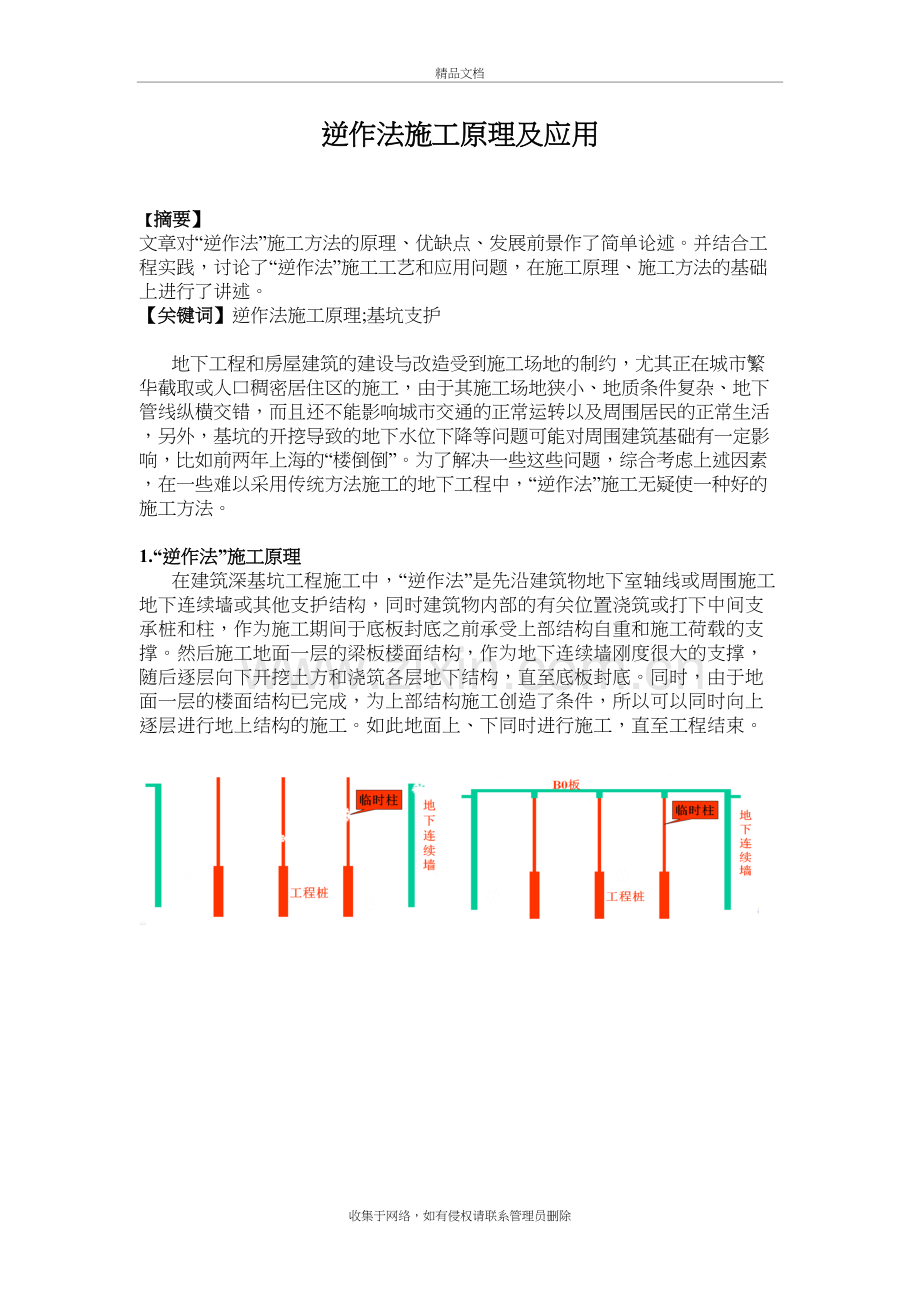 精品文档

逆作法施工原理及应用

【摘要】
文章对“逆作法”施工方法的原理、优缺点、发展前景作了简单论述。并结合工程实践，讨论了“逆作法”施工工艺和应用问题，在施工原理、施工方法的基础上进行了讲述。
【关键词】逆作法施工原理;基坑支护

地下工程和房屋建筑的建设与改造受到施工场地的制约，尤其正在城市繁华截取或人口稠密居住区的施工，由于其施工场地狭小、地质条件复杂、地下管线纵横交错，而且还不能影响城市交通的正常运转以及周围居民的正常生活，另外，基坑的开挖导致的地下水位下降等问题可能对周围建筑基础有一定影响，比如前两年上海的“楼倒倒”。为了解决一些这些问题，综合考虑上述因素，在一些难以采用传统方法施工的地下工程中，“逆作法”施工无疑使一种好的施工方法。

1.“逆作法”施工原理
在建筑深基坑工程施工中，“逆作法”是先沿建筑物地下室轴线或周围施工地下连续墙或其他支护结构，同时建筑物内部的有关位置浇筑或打下中间支承桩和柱，作为施工期间于底板封底之前承受上部结构自重和施工荷载的支撑。然后施工地面一层的梁板楼面结构，作为地下连续墙刚度很大的支撑，随后逐层向下开挖土方和浇筑各层地下结构，直至底板封底。同时，由于地面一层的楼面结构已完成，为上部结构施工创造了条件，所以可以同时向上逐层进行地上结构的施工。如此地面上、下同时进行施工，直至工程结束。

临时柱
地下连续墙
工程桩

B0板
临时柱
地下连续墙
工程桩

收集于网络，如有侵权请联系管理员删除